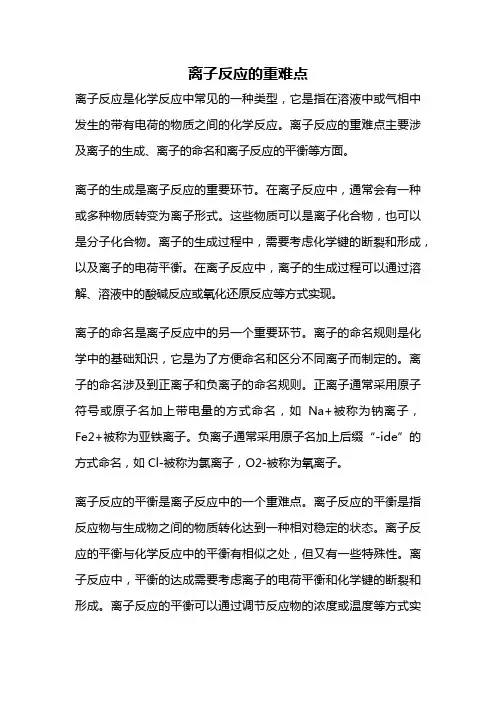 离子反应的重难点

离子反应是化学反应中常见的一种类型，它是指在溶液中或气相中发生的带有电荷的物质之间的化学反应。离子反应的重难点主要涉及离子的生成、离子的命名和离子反应的平衡等方面。

离子的生成是离子反应的重要环节。在离子反应中，通常会有一种或多种物质转变为离子形式。这些物质可以是离子化合物，也可以是分子化合物。离子的生成过程中，需要考虑化学键的断裂和形成，以及离子的电荷平衡。在离子反应中，离子的生成过程可以通过溶解、溶液中的酸碱反应或氧化还原反应等方式实现。

离子的命名是离子反应中的另一个重要环节。离子的命名规则是化学中的基础知识，它是为了方便命名和区分不同离子而制定的。离子的命名涉及到正离子和负离子的命名规则。正离子通常采用原子符号或原子名加上带电量的方式命名，如 Na+被称为钠离子，Fe2+被称为亚铁离子。负离子通常采用原子名加上后缀“-ide”的方式命名，如 Cl-被称为氯离子，O2-被称为氧离子。

离子反应的平衡是离子反应中的一个重难点。离子反应的平衡是指反应物与生成物之间的物质转化达到一种相对稳定的状态。离子反应的平衡与化学反应中的平衡有相似之处，但又有一些特殊性。离子反应中，平衡的达成需要考虑离子的电荷平衡和化学键的断裂和形成。离子反应的平衡可以通过调节反应物的浓度或温度等方式实